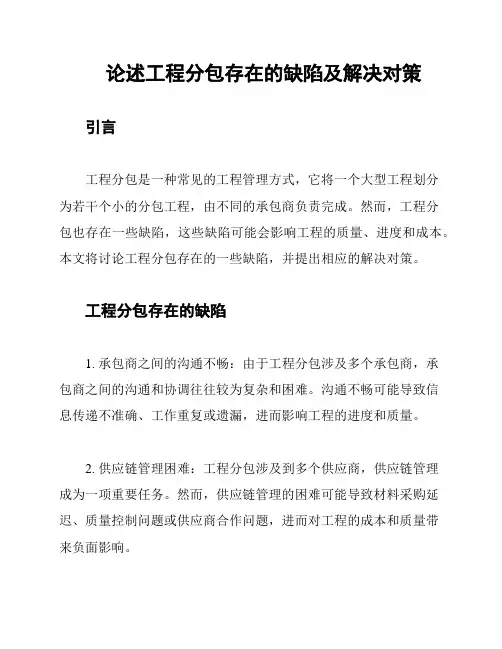 论述工程分包存在的缺陷及解决对策

引言

工程分包是一种常见的工程管理方式，它将一个大型工程划分为若干个小的分包工程，由不同的承包商负责完成。然而，工程分包也存在一些缺陷，这些缺陷可能会影响工程的质量、进度和成本。本文将讨论工程分包存在的一些缺陷，并提出相应的解决对策。

工程分包存在的缺陷

1. 承包商之间的沟通不畅：由于工程分包涉及多个承包商，承包商之间的沟通和协调往往较为复杂和困难。沟通不畅可能导致信息传递不准确、工作重复或遗漏，进而影响工程的进度和质量。

2. 供应链管理困难：工程分包涉及到多个供应商，供应链管理成为一项重要任务。然而，供应链管理的困难可能导致材料采购延迟、质量控制问题或供应商合作问题，进而对工程的成本和质量带来负面影响。